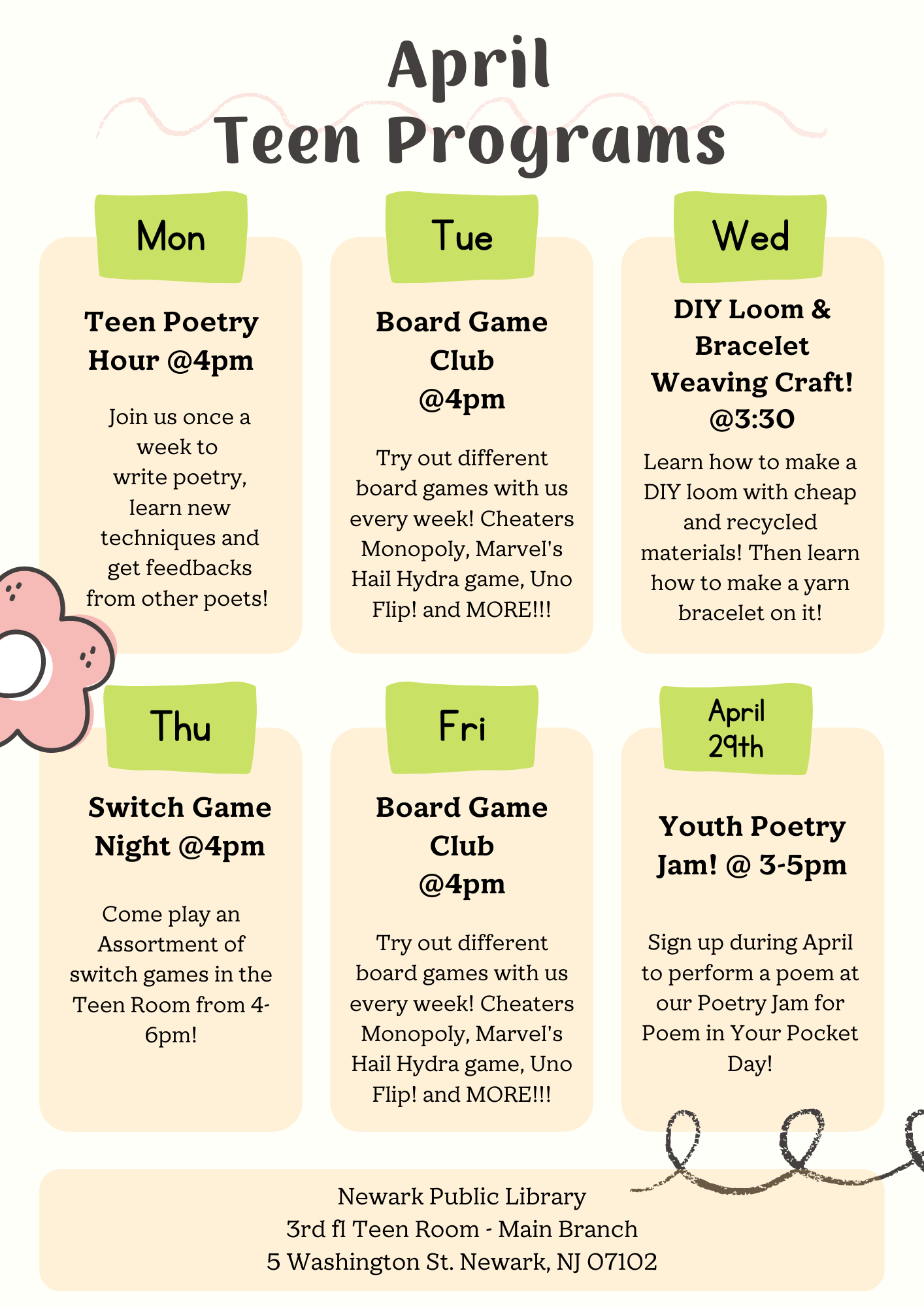 April
Teen Programs

Mon

Teen Poetry Hour @4pm

Join us once a week to write poetry, learn new techniques and get feedbacks from other poets!

Tue

Board Game Club @4pm

Try out different board games with us every week! Cheaters Monopoly, Marvel's Hail Hydra game, Uno Flip! and MORE!!!

Wed

DIY Loom & Bracelet Weaving Craft! @3:30

Learn how to make a DIY loom with cheap and recycled materials! Then learn how to make a yarn bracelet on it!

Thu

Switch Game Night @4pm

Come play an Assortment of switch games in the Teen Room from 4-6pm!

Fri

Board Game Club @4pm

Try out different board games with us every week! Cheaters Monopoly, Marvel's Hail Hydra game, Uno Flip! and MORE!!!

April 29th

Youth Poetry Jam! @ 3-5pm

Sign up during April to perform a poem at our Poetry Jam for Poem in Your Pocket Day!

Newark Public Library
3rd fl Teen Room - Main Branch
5 Washington St. Newark, NJ 07102